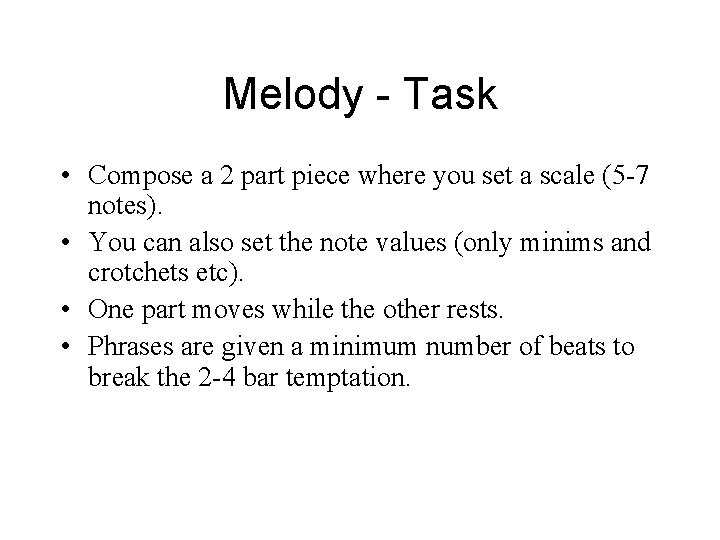 Melody - Task

• Compose a 2 part piece where you set a scale (5-7 notes).
• You can also set the note values (only minims and crotchets etc).
• One part moves while the other rests.
• Phrases are given a minimum number of beats to break the 2-4 bar temptation.